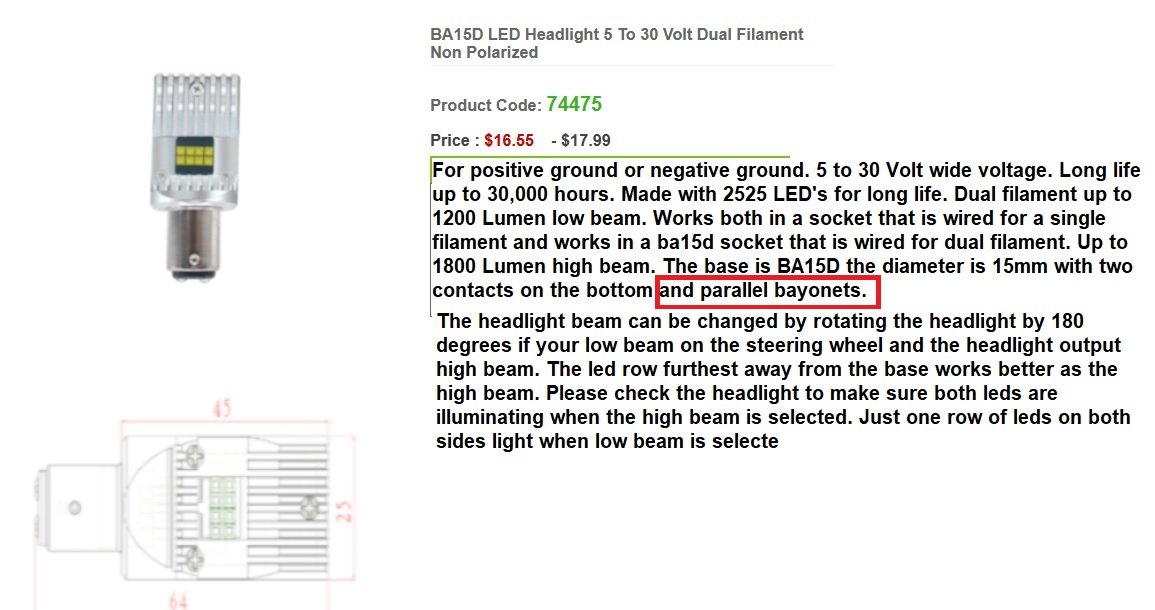 BA15D LED Headlight 5 To 30 Volt Dual Filament Non Polarized

Product Code: 74475

Price : $16.55 - $17.99

For positive ground or negative ground. 5 to 30 Volt wide voltage. Long life up to 30,000 hours. Made with 2525 LED's for long life. Dual filament up to 1200 Lumen low beam. Works both in a socket that is wired for a single filament and works in a ba15d socket that is wired for dual filament. Up to 1800 Lumen high beam. The base is BA15D the diameter is 15mm with two contacts on the bottom and parallel bayonets.

The headlight beam can be changed by rotating the headlight by 180 degrees if your low beam on the steering wheel and the headlight output high beam. The led row furthest away from the base works better as the high beam. Please check the headlight to make sure both leds are illuminating when the high beam is selected. Just one row of leds on both sides light when low beam is selecte

45

25

64